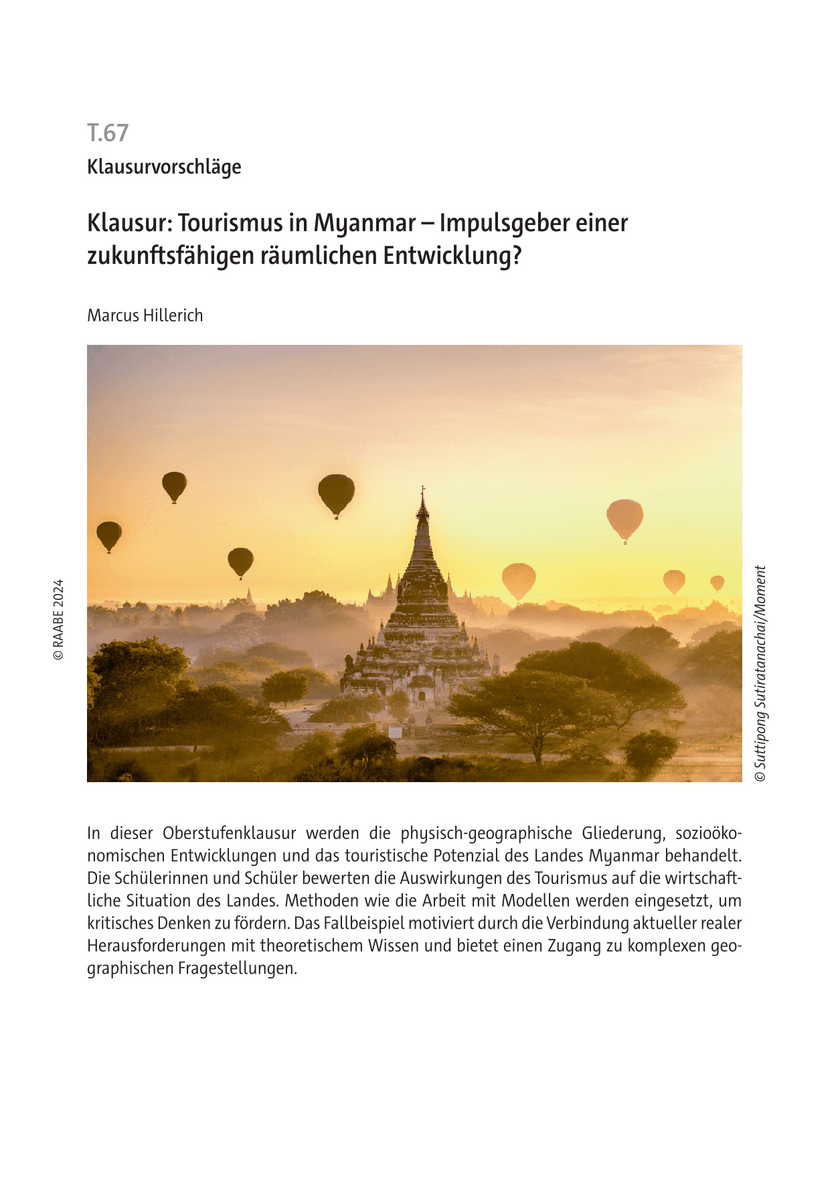 T.67

Klausurvorschläge

Klausur: Tourismus in Myanmar – Impulsgeber einer zukunftsfähigen räumlichen Entwicklung?

Marcus Hillerich

© RAABE 2024

© Suttipong Sutiratanachai/Moment

In dieser Oberstufenklausur werden die physisch-geographische Gliederung, sozioökonomischen Entwicklungen und das touristische Potenzial des Landes Myanmar behandelt. Die Schülerinnen und Schüler bewerten die Auswirkungen des Tourismus auf die wirtschaftliche Situation des Landes. Methoden wie die Arbeit mit Modellen werden eingesetzt, um kritisches Denken zu fördern. Das Fallbeispiel motiviert durch die Verbindung aktueller realer Herausforderungen mit theoretischem Wissen und bietet einen Zugang zu komplexen geographischen Fragestellungen.